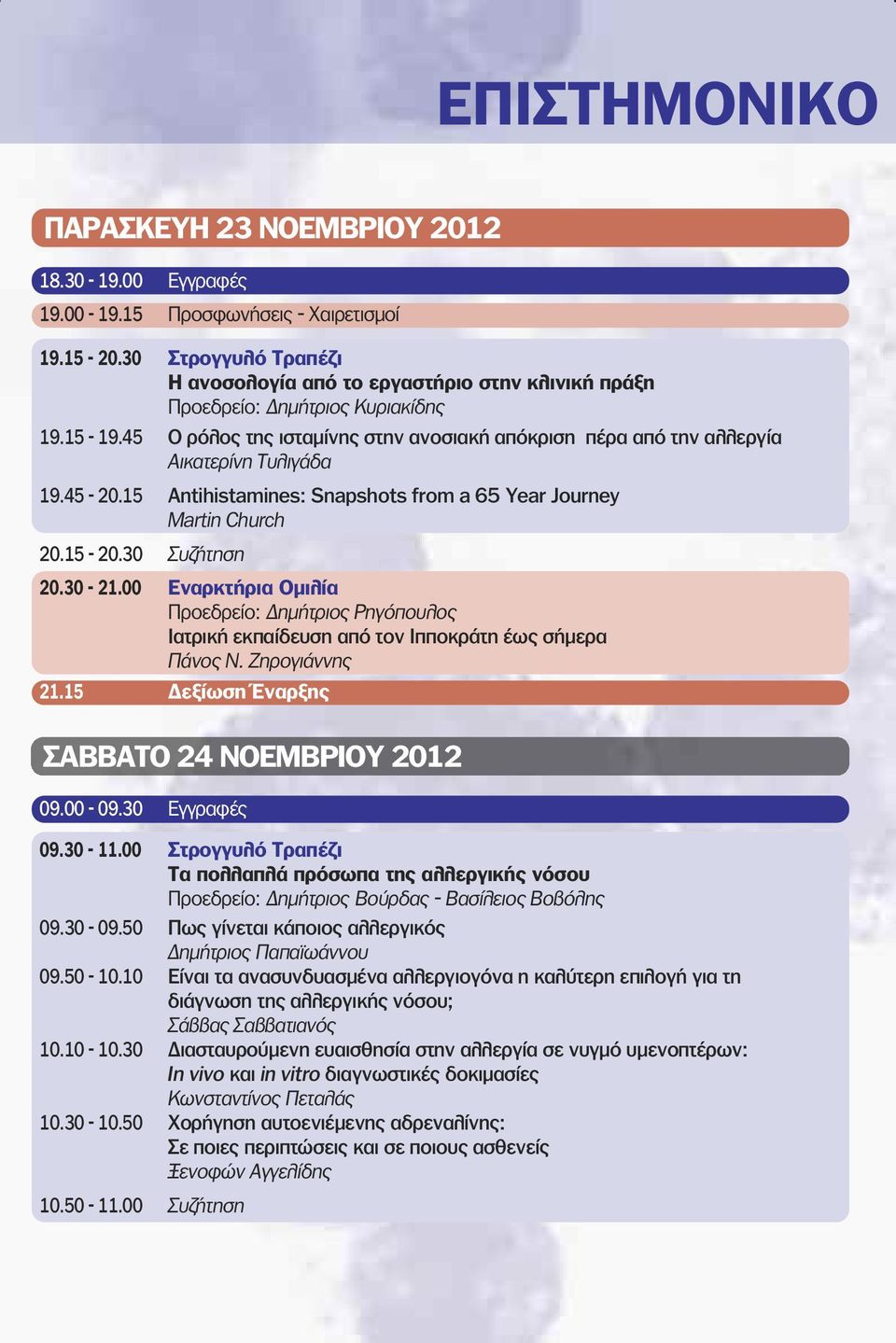 ΕΠΙΣΤΗΜΟΝΙΚΟ

ΠΑΡΑΣΚΕΥΗ 23 ΝΟΕΜΒΡΙΟΥ 2012

18.30 - 19.00 Εγγραφές

19.00 - 19.15 Προσφωνήσεις - Χαιρετισμοί

19.15 - 20.30 Στρογγυλό Τραπέζι
Η ανοσολογία από το εργαστήριο στην κλινική πράξη
Προεδρείο: Δημήτριος Κυριακίδης

19.15 - 19.45 Ο ρόλος της ισταμίνης στην ανοσιακή απόκριση πέρα από την αλλεργία
Αικατερίνη Τυλιγάδα

19.45 - 20.15 Antihistamines: Snapshots from a 65 Year Journey
Martin Church

20.15 - 20.30 Συζήτηση

20.30 - 21.00 Εναρκτήρια Ομιλία
Προεδρείο: Δημήτριος Ρηγόπουλος
Ιατρική εκπαίδευση από τον Ιπποκράτη έως σήμερα
Πάνος Ν. Ζηρογιάννης

21.15 Δεξίωση Έναρξης

ΣΑΒΒΑΤΟ 24 ΝΟΕΜΒΡΙΟΥ 2012

09.00 - 09.30 Εγγραφές

09.30 - 11.00 Στρογγυλό Τραπέζι
Τα πολλαπλά πρόσωπα της αλλεργικής νόσου
Προεδρείο: Δημήτριος Βούρδας - Βασίλειος Βοβόλης

09.30 - 09.50 Πως γίνεται κάποιος αλλεργικός
Δημήτριος Παπαϊωάννου

09.50 - 10.10 Είναι τα ανασυνδυασμένα αλλεργιογόνα η καλύτερη επιλογή για τη διάγνωση της αλλεργικής νόσου;
Σάββας Σαββατιανός

10.10 - 10.30 Διασταυρούμενη ευαισθησία στην αλλεργία σε νυγμό υμενοπτέρων:
In vivo και in vitro διαγνωστικές δοκιμασίες
Κωνσταντίνος Πεταλάς

10.30 - 10.50 Χορήγηση αυτοενιέμενης αδρεναλίνης:
Σε ποιες περιπτώσεις και σε ποιους ασθενείς
Ξενοφών Αγγελίδης

10.50 - 11.00 Συζήτηση